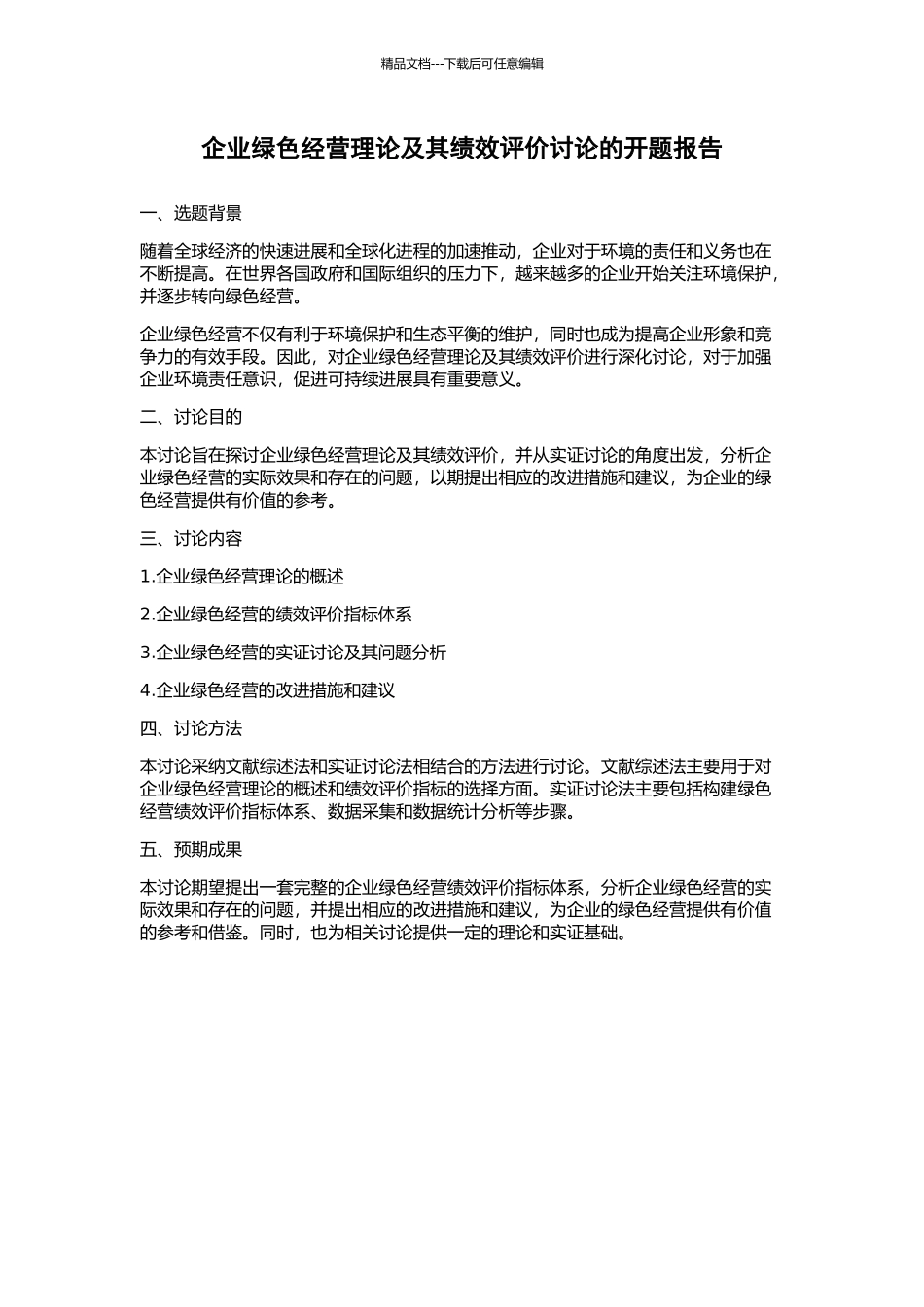 精品文档---下载后可任意编辑

企业绿色经营理论及其绩效评价讨论的开题报告

一、选题背景

随着全球经济的快速进展和全球化进程的加速推动，企业对于环境的责任和义务也在不断提高。在世界各国政府和国际组织的压力下，越来越多的企业开始关注环境保护，并逐步转向绿色经营。

企业绿色经营不仅有利于环境保护和生态平衡的维护，同时也成为提高企业形象和竞争力的有效手段。因此，对企业绿色经营理论及其绩效评价进行深化讨论，对于加强企业环境责任意识，促进可持续进展具有重要意义。

二、讨论目的

本讨论旨在探讨企业绿色经营理论及其绩效评价，并从实证讨论的角度出发，分析企业绿色经营的实际效果和存在的问题，以期提出相应的改进措施和建议，为企业的绿色经营提供有价值的参考。

三、讨论内容

1.企业绿色经营理论的概述

2.企业绿色经营的绩效评价指标体系

3.企业绿色经营的实证讨论及其问题分析

4.企业绿色经营的改进措施和建议

四、讨论方法

本讨论采纳文献综述法和实证讨论法相结合的方法进行讨论。文献综述法主要用于对企业绿色经营理论的概述和绩效评价指标的选择方面。实证讨论法主要包括构建绿色经营绩效评价指标体系、数据采集和数据统计分析等步骤。

五、预期成果

本讨论期望提出一套完整的企业绿色经营绩效评价指标体系，分析企业绿色经营的实际效果和存在的问题，并提出相应的改进措施和建议，为企业的绿色经营提供有价值的参考和借鉴。同时，也为相关讨论提供一定的理论和实证基础。